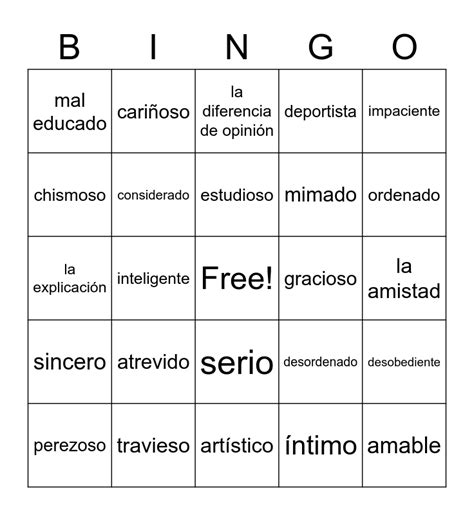 | B | I | N | G | O |
|---|---|---|---|---|
| mal educado | cariñoso | la diferencia de opinión | deportista | impaciente |
| chismoso | considerado | estudioso | mimado | ordenado |
| la explicación | inteligente | Free! | gracioso | la amistad |
| sincero | atrevido | serio | desordenado | desobediente |
| perezoso | travieso | artístico | íntimo | amable |